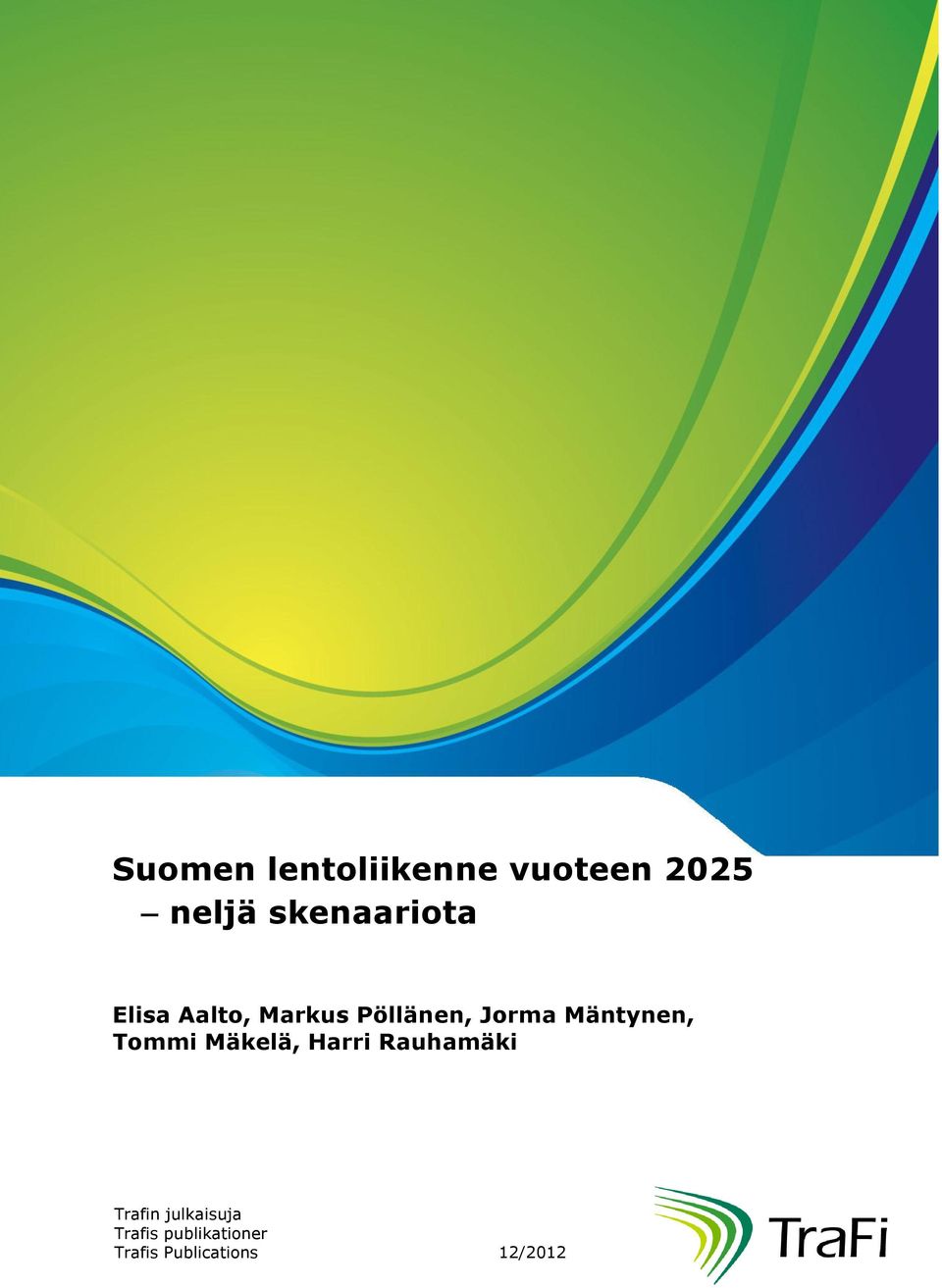 Suomen lentoliikenne vuoteen 2025
– neljä skenaariota

Elisa Aalto, Markus Pöllänen, Jorma Mäntynen, Tommi Mäkelä, Harri Rauhamäki

Trafin julkaisuja
Trafis publikationer
Trafis Publications

12/2012

TraFi